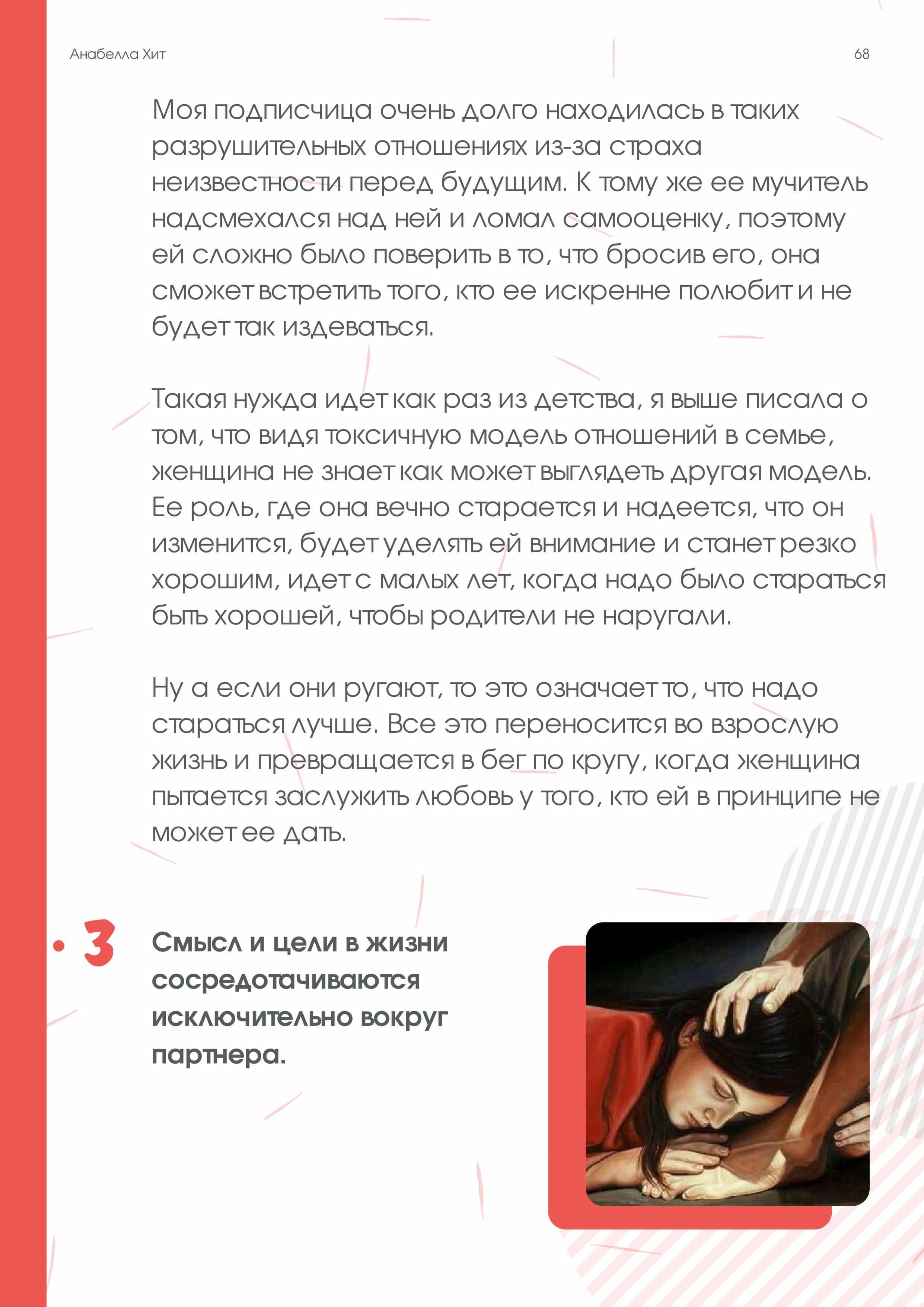 Анабелла Хит

68

Моя подписчица очень долго находилась в таких разрушительных отношениях из-за страха неизвестности перед будущим. К тому же ее мучитель надсмехался над ней и ломал самооценку, поэтому ей сложно было поверить в то, что бросив его, она сможет встретить того, кто ее искренне полюбит и не будет так издеваться.

Такая нужда идет как раз из детства, я выше писала о том, что видя токсичную модель отношений в семье, женщина не знает как может выглядеть другая модель. Ее роль, где она вечно старается и надеется, что он изменится, будет уделять ей внимание и станет резко хорошим, идет с малых лет, когда надо было стараться быть хорошей, чтобы родители не наругали.

Ну а если они ругают, то это означает то, что надо стараться лучше. Все это переносится во взрослую жизнь и превращается в бег по кругу, когда женщина пытается заслужить любовь у того, кто ей в принципе не может ее дать.

3

Смысл и цели в жизни сосредотачиваются исключительно вокруг партнера.